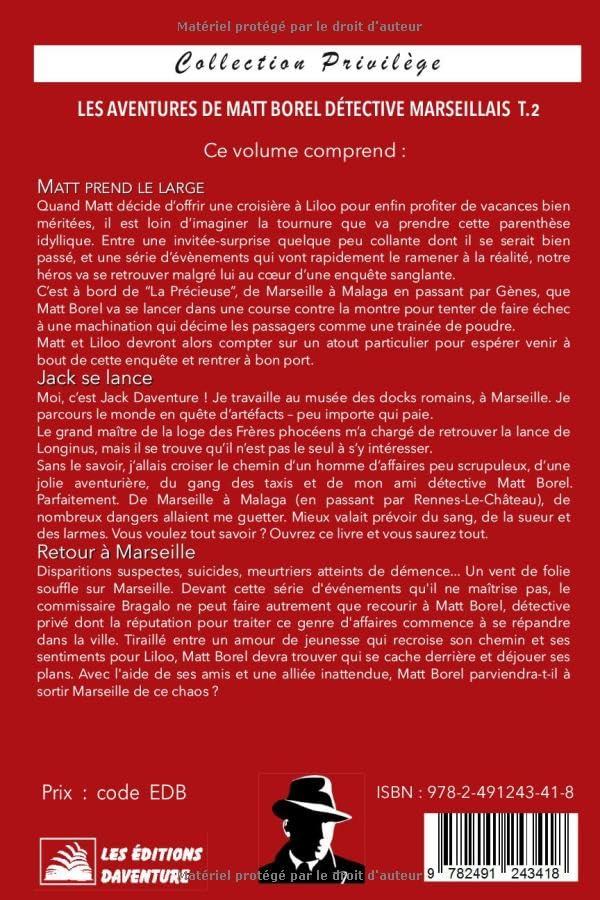 Matériel protégé par le droit d'auteur

Collection Privilège

LES AVENTURES DE MATT BOREL DÉTECTIVE MARSEILLAIS T.2

Ce volume comprend :

MATT PREND LE LARGE

Quand Matt décide d'offrir une croisière à Liloo pour enfin profiter de vacances bien méritées, il est loin d'imaginer la tournure que va prendre cette parenthèse idyllique. Entre une invitée-surprise quelque peu collante dont il se serait bien passé, et une série d'évènements qui vont rapidement le ramener à la réalité, notre héros va se retrouver malgré lui au cœur d'une enquête sanglante.
C'est à bord de "La Précieuse", de Marseille à Malaga en passant par Gènes, que Matt Borel va se lancer dans une course contre la montre pour tenter de faire échec à une machination qui décime les passagers comme une trainée de poudre.
Matt et Liloo devront alors compter sur un atout particulier pour espérer venir à bout de cette enquête et rentrer à bon port.

Jack se lance

Moi, c'est Jack Daventure ! Je travaille au musée des docks romains, à Marseille. Je parcours le monde en quête d'artéfacts – peu importe qui paie.
Le grand maître de la loge des Frères phocéens m'a chargé de retrouver la lance de Longinus, mais il se trouve qu'il n'est pas le seul à s'y intéresser.
Sans le savoir, j'allais croiser le chemin d'un homme d'affaires peu scrupuleux, d'une jolie aventurière, du gang des taxis et de mon ami détective Matt Borel. Parfaitement. De Marseille à Malaga (en passant par Rennes-Le-Château), de nombreux dangers allaient me guetter. Mieux valait prévoir du sang, de la sueur et des larmes. Vous voulez tout savoir ? Ouvrez ce livre et vous saurez tout.

Retour à Marseille

Disparitions suspectes, suicides, meurtriers atteints de démence... Un vent de folie souffle sur Marseille. Devant cette série d'événements qu'il ne maîtrise pas, le commissaire Bragalo ne peut faire autrement que recourir à Matt Borel, détective privé dont la réputation pour traiter ce genre d'affaires commence à se répandre dans la ville. Tiraillé entre un amour de jeunesse qui recroise son chemin et ses sentiments pour Liloo, Matt Borel devra trouver qui se cache derrière et déjouer ses plans. Avec l'aide de ses amis et une alliée inattendue, Matt Borel parviendra-t-il à sortir Marseille de ce chaos ?

Prix : code EDB

ISBN : 978-2-491243-41-8

LES ÉDITIONS DAVENTURE

Matériel protégé par le droit d'auteur

9 782491 243418